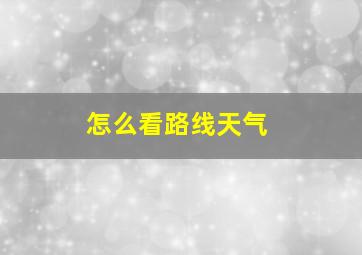 怎么看路线天气